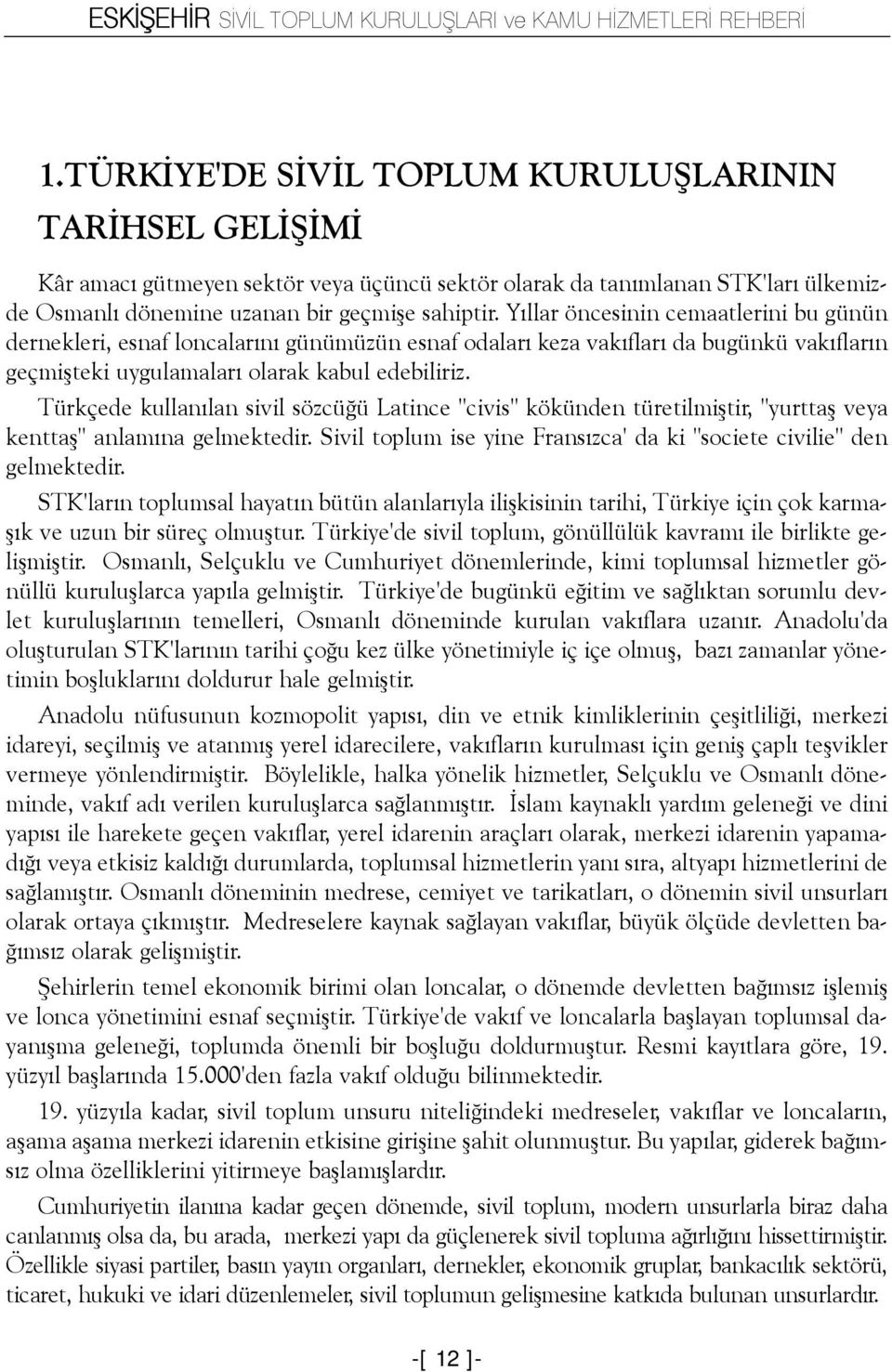 ESKİŞEHİR SİVİL TOPLUM KURULUŞLARI ve KAMU HİZMETLERİ REHBERİ

1.TÜRKİYE'DE SİVİL TOPLUM KURULUŞLARININ TARİHSEL GELİŞİMİ

Kâr amacı gütmeyen sektör veya üçüncü sektör olarak da tanımlanan STK'ları ülkemizde Osmanlı dönemine uzanan bir geçmişe sahiptir. Yıllar öncesinin cemaatlerini bu günün dernekleri, esnaf loncalarını günümüzün esnaf odaları keza vakıfları da bugünkü vakıfların geçmişteki uygulamaları olarak kabul edebiliriz.

Türkçede kullanılan sivil sözcüğü Latince "civis" kökünden türetilmiştir, "yurttaş veya kenttaş" anlamına gelmektedir. Sivil toplum ise yine Fransızca' da ki "societe civilie" den gelmektedir.

STK'ların toplumsal hayatın bütün alanlarıyla ilişkisinin tarihi, Türkiye için çok karmaşık ve uzun bir süreç olmuştur. Türkiye'de sivil toplum, gönüllülük kavramı ile birlikte gelişmiştir. Osmanlı, Selçuklu ve Cumhuriyet dönemlerinde, kimi toplumsal hizmetler gönüllü kuruluşlarca yapıla gelmiştir. Türkiye'de bugünkü eğitim ve sağlıktan sorumlu devlet kuruluşlarının temelleri, Osmanlı döneminde kurulan vakıflara uzanır. Anadolu'da oluşturulan STK'larının tarihi çoğu kez ülke yönetimiyle iç içe olmuş, bazı zamanlar yönetimin boşluklarını doldurur hale gelmiştir.

Anadolu nüfusunun kozmopolit yapısı, din ve etnik kimliklerinin çeşitliliği, merkezi idareyi, seçilmiş ve atanmış yerel idarecilere, vakıfların kurulması için geniş çaplı teşvikler vermeye yönlendirmiştir. Böylelikle, halka yönelik hizmetler, Selçuklu ve Osmanlı döneminde, vakıf adı verilen kuruluşlarca sağlanmıştır. İslam kaynaklı yardım geleneği ve dini yapısı ile harekete geçen vakıflar, yerel idarenin araçları olarak, merkezi idarenin yapamadığı veya etkisiz kaldığı durumlarda, toplumsal hizmetlerin yanı sıra, altyapı hizmetlerini de sağlamıştır. Osmanlı döneminin medrese, cemiyet ve tarikatları, o dönemin sivil unsurları olarak ortaya çıkmıştır. Medreselere kaynak sağlayan vakıflar, büyük ölçüde devletten bağımsız olarak gelişmiştir.

Şehirlerin temel ekonomik birimi olan loncalar, o dönemde devletten bağımsız işlemiş ve lonca yönetimini esnaf seçmiştir. Türkiye'de vakıf ve loncalarla başlayan toplumsal dayanışma geleneği, toplumda önemli bir boşluğu doldurmuştur. Resmi kayıtlara göre, 19. yüzyıl başlarında 15.000'den fazla vakıf olduğu bilinmektedir.

19. yüzyıla kadar, sivil toplum unsuru niteliğindeki medreseler, vakıflar ve loncaların, aşama aşama merkezi idarenin etkisine girişine şahit olunmuştur. Bu yapılar, giderek bağımsız olma özelliklerini yitirmeye başlamışlardır.

Cumhuriyetin ilanına kadar geçen dönemde, sivil toplum, modern unsurlarla biraz daha canlanmış olsa da, bu arada, merkezi yapı da güçlenerek sivil topluma ağırlığını hissettirmiştir. Özellikle siyasi partiler, basın yayın organları, dernekler, ekonomik gruplar, bankacılık sektörü, ticaret, hukuki ve idari düzenlemeler, sivil toplumun gelişmesine katkıda bulunan unsurlardır.

-[ 12 ]-